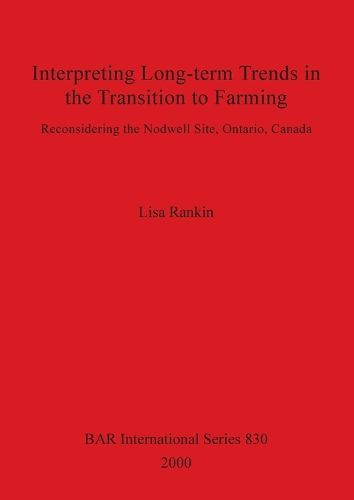 Interpreting Long-term Trends in the Transition to Farming

Reconsidering the Nodwell Site, Ontario, Canada

Lisa Rankin

BAR International Series 830
2000